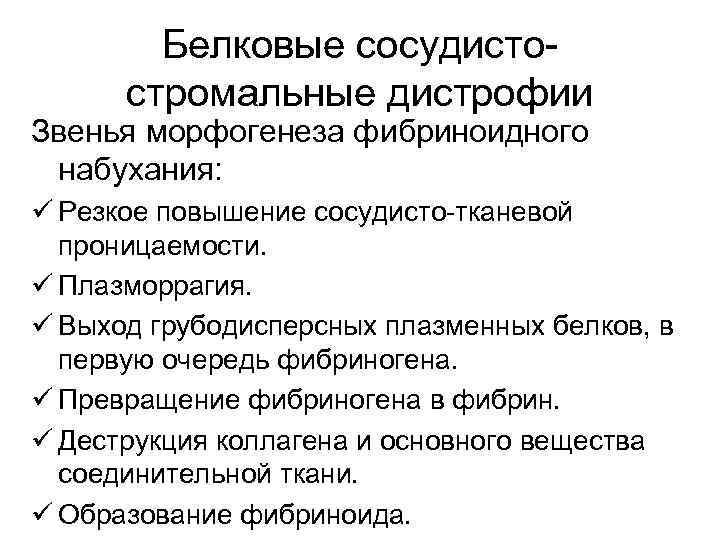 Белковые сосудисто-стромальные дистрофии

Звенья морфогенеза фибриноидного набухания:

✓ Резкое повышение сосудисто-тканевой проницаемости.

✓ Плазморрагия.

✓ Выход грубодисперсных плазменных белков, в первую очередь фибриногена.

✓ Превращение фибриногена в фибрин.

✓ Деструкция коллагена и основного вещества соединительной ткани.

✓ Образование фибриноида.